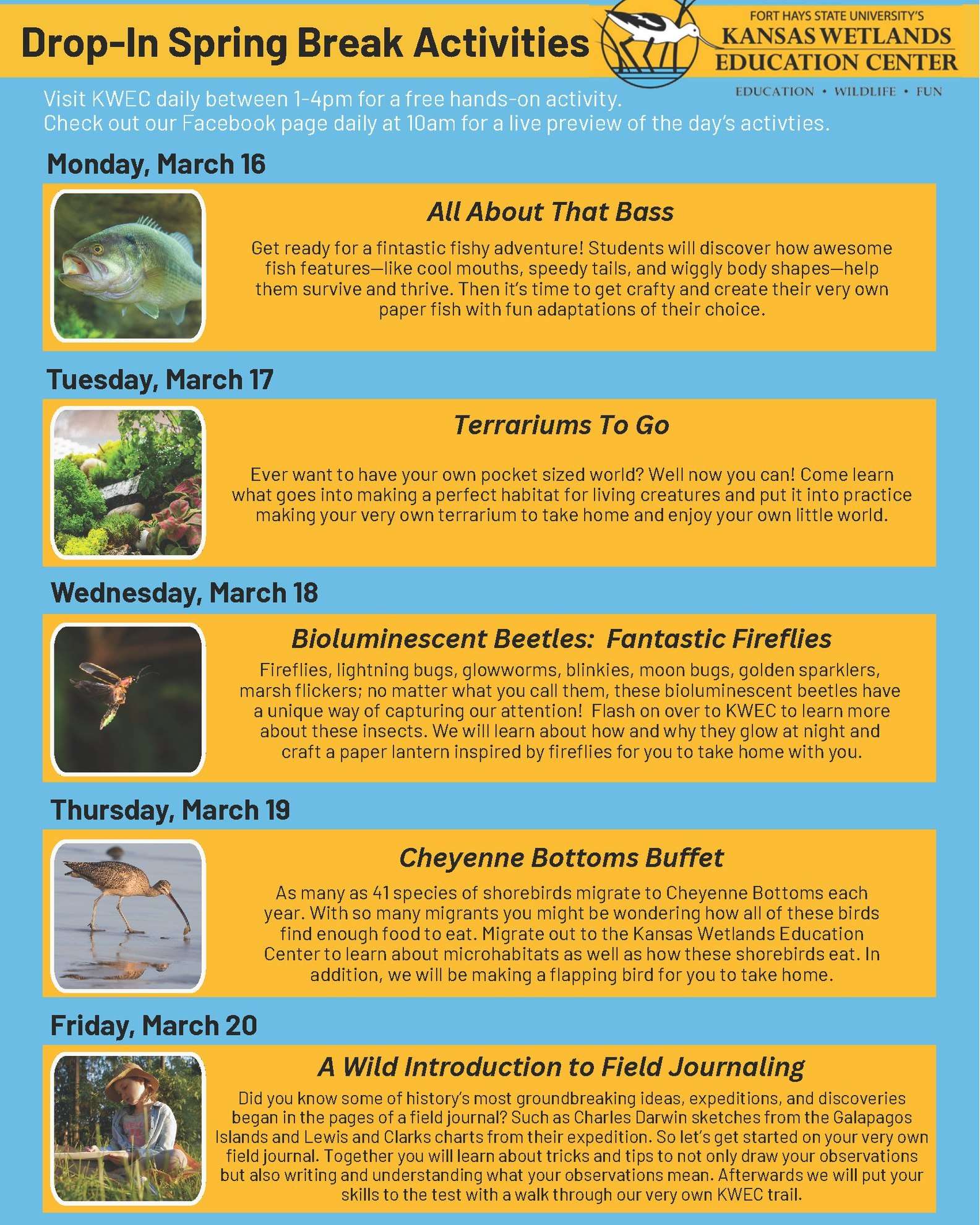 Drop-In Spring Break Activities

FORT HAYS STATE UNIVERSITY'S
KANSAS WETLANDS
EDUCATION CENTER
EDUCATION • WILDLIFE • FUN

Visit KWEC daily between 1-4pm for a free hands-on activity.
Check out our Facebook page daily at 10am for a live preview of the day's activties.

Monday, March 16

All About That Bass

Get ready for a fintastic fishy adventure! Students will discover how awesome fish features—like cool mouths, speedy tails, and wiggly body shapes—help them survive and thrive. Then it's time to get crafty and create their very own paper fish with fun adaptations of their choice.

Tuesday, March 17

Terrariums To Go

Ever want to have your own pocket sized world? Well now you can! Come learn what goes into making a perfect habitat for living creatures and put it into practice making your very own terrarium to take home and enjoy your own little world.

Wednesday, March 18

Bioluminescent Beetles: Fantastic Fireflies

Fireflies, lightning bugs, glowworms, blinkies, moon bugs, golden sparklers, marsh flickers; no matter what you call them, these bioluminescent beetles have a unique way of capturing our attention! Flash on over to KWEC to learn more about these insects. We will learn about how and why they glow at night and craft a paper lantern inspired by fireflies for you to take home with you.

Thursday, March 19

Cheyenne Bottoms Buffet

As many as 41 species of shorebirds migrate to Cheyenne Bottoms each year. With so many migrants you might be wondering how all of these birds find enough food to eat. Migrate out to the Kansas Wetlands Education Center to learn about microhabitats as well as how these shorebirds eat. In addition, we will be making a flapping bird for you to take home.

Friday, March 20

A Wild Introduction to Field Journaling

Did you know some of history's most groundbreaking ideas, expeditions, and discoveries began in the pages of a field journal? Such as Charles Darwin sketches from the Galapagos Islands and Lewis and Clarks charts from their expedition. So let's get started on your very own field journal. Together you will learn about tricks and tips to not only draw your observations but also writing and understanding what your observations mean. Afterwards we will put your skills to the test with a walk through our very own KWEC trail.